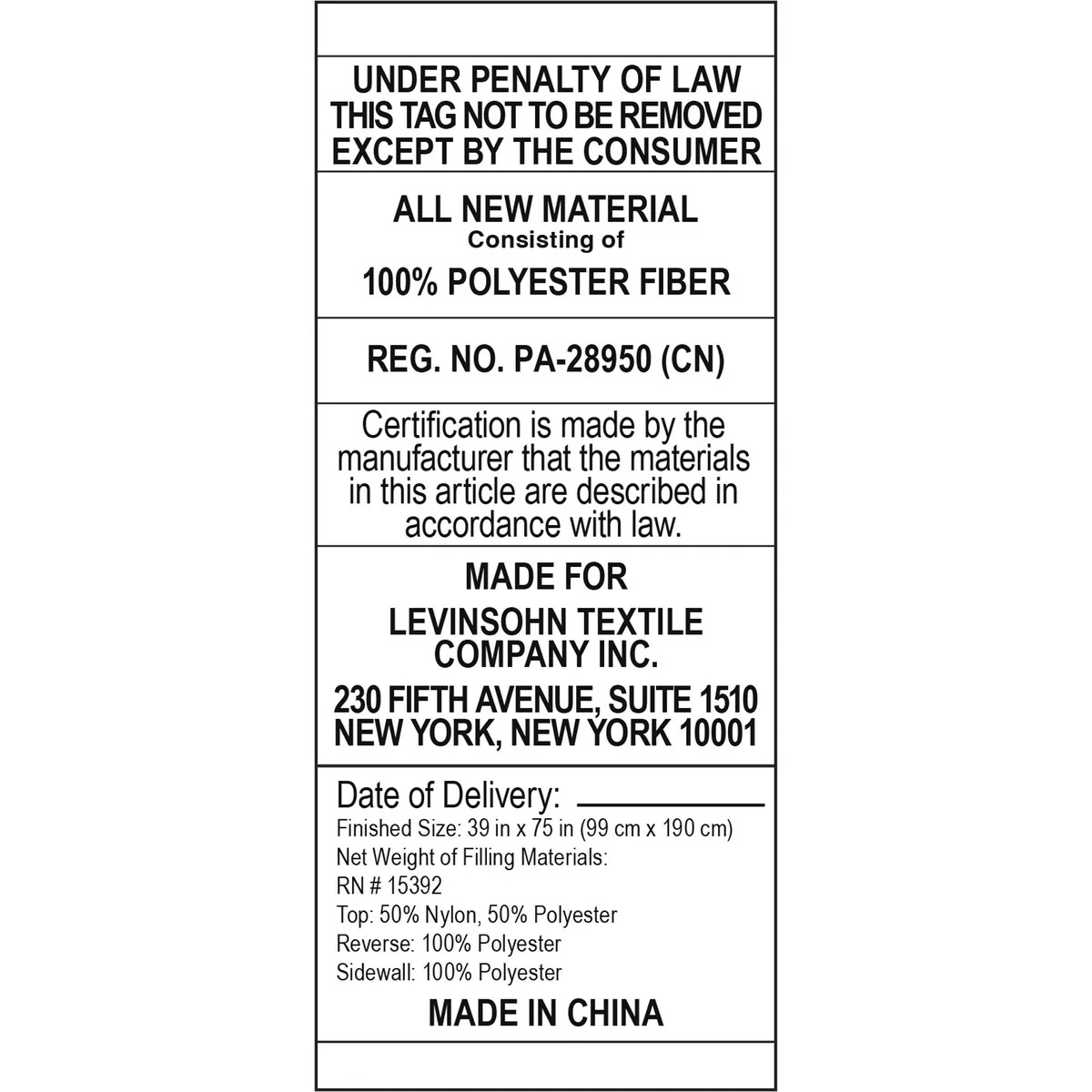 UNDER PENALTY OF LAW
THIS TAG NOT TO BE REMOVED
EXCEPT BY THE CONSUMER

ALL NEW MATERIAL
Consisting of
100% POLYESTER FIBER

REG. NO. PA-28950 (CN)

Certification is made by the manufacturer that the materials in this article are described in accordance with law.

MADE FOR
LEVINSOHN TEXTILE
COMPANY INC.
230 FIFTH AVENUE, SUITE 1510
NEW YORK, NEW YORK 10001

Date of Delivery: ____
Finished Size: 39 in x 75 in (99 cm x 190 cm)
Net Weight of Filling Materials:
RN # 15392
Top: 50% Nylon, 50% Polyester
Reverse: 100% Polyester
Sidewall: 100% Polyester

MADE IN CHINA